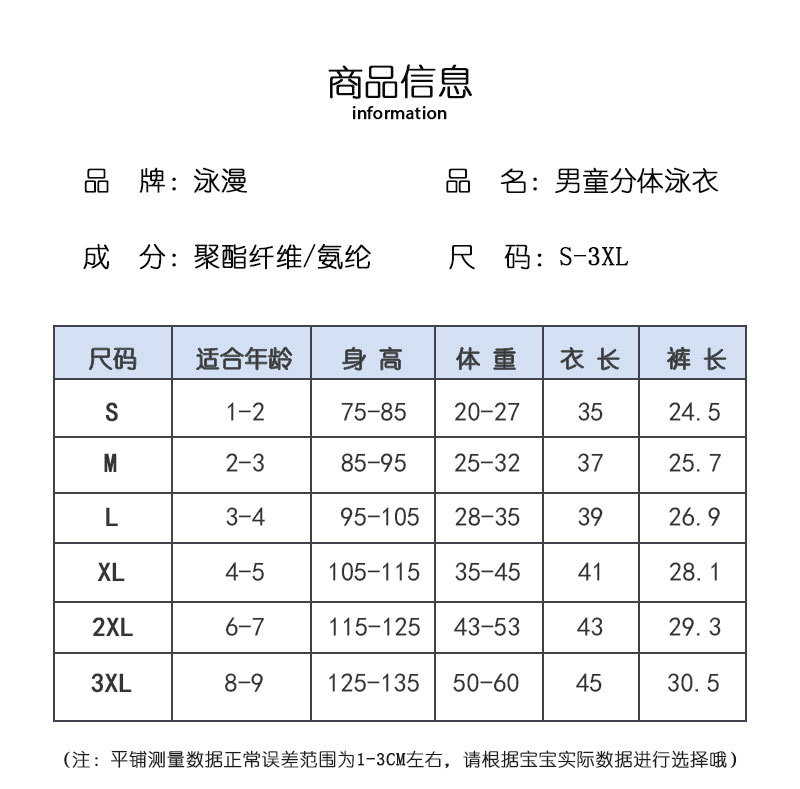 商品信息
information

品　牌：泳漫

品　名：男童分体泳衣

成　分：聚酯纤维/氨纶

尺　码：S-3XL

| 尺码 | 适合年龄 | 身 高 | 体 重 | 衣 长 | 裤 长 |
|---|---|---|---|---|---|
| S | 1-2 | 75-85 | 20-27 | 35 | 24.5 |
| M | 2-3 | 85-95 | 25-32 | 37 | 25.7 |
| L | 3-4 | 95-105 | 28-35 | 39 | 26.9 |
| XL | 4-5 | 105-115 | 35-45 | 41 | 28.1 |
| 2XL | 6-7 | 115-125 | 43-53 | 43 | 29.3 |
| 3XL | 8-9 | 125-135 | 50-60 | 45 | 30.5 |

（注：平铺测量数据正常误差范围为1-3CM左右，请根据宝宝实际数据进行选择哦）